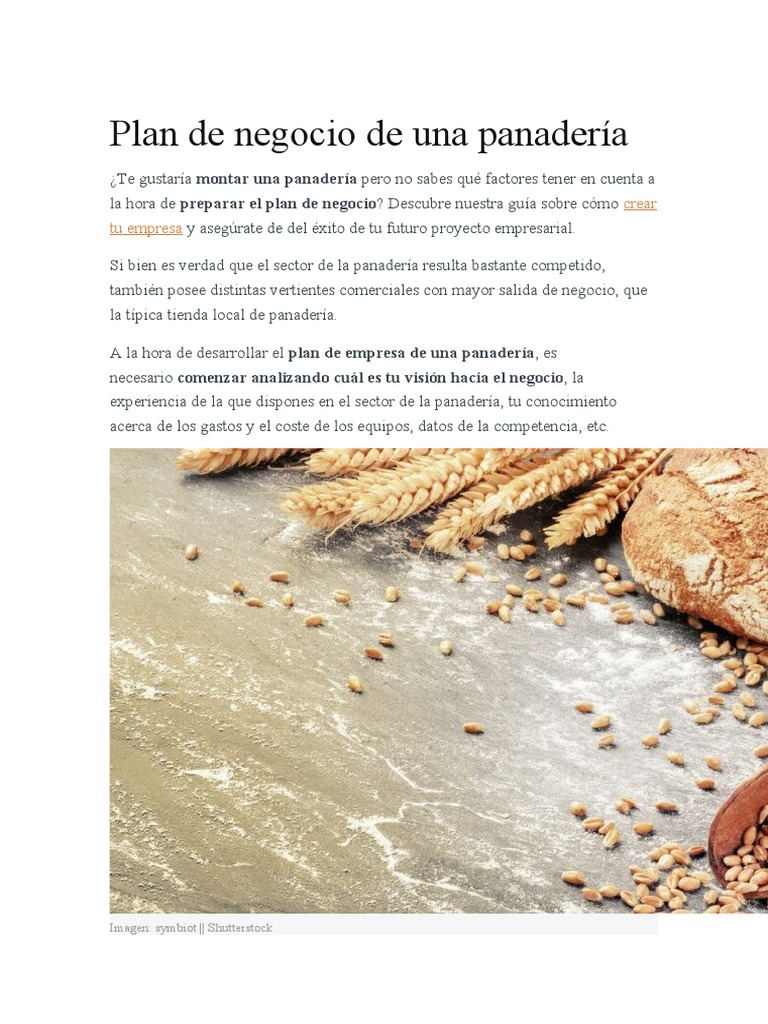 Plan de negocio de una panadería

¿Te gustaría montar una panadería pero no sabes qué factores tener en cuenta a la hora de preparar el plan de negocio? Descubre nuestra guía sobre cómo crear tu empresa y asegúrate de del éxito de tu futuro proyecto empresarial.

Si bien es verdad que el sector de la panadería resulta bastante competido, también posee distintas vertientes comerciales con mayor salida de negocio, que la típica tienda local de panadería.

A la hora de desarrollar el plan de empresa de una panadería, es necesario comenzar analizando cuál es tu visión hacia el negocio, la experiencia de la que dispones en el sector de la panadería, tu conocimiento acerca de los gastos y el coste de los equipos, datos de la competencia, etc.

Imagen: symbiot || Shutterstock